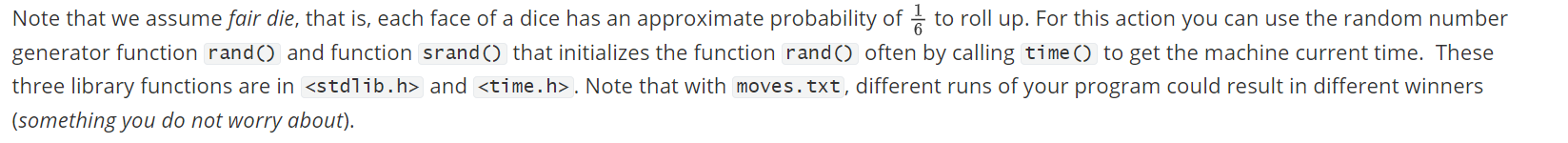 Note that we assume fair die, that is, each face of a dice has an approximate probability of $\frac{1}{6}$ to roll up. For this action you can use the random number generator function rand() and function srand() that initializes the function rand() often by calling time() to get the machine current time. These three library functions are in <stdlib.h> and <time.h>. Note that with moves.txt, different runs of your program could result in different winners (something you do not worry about).